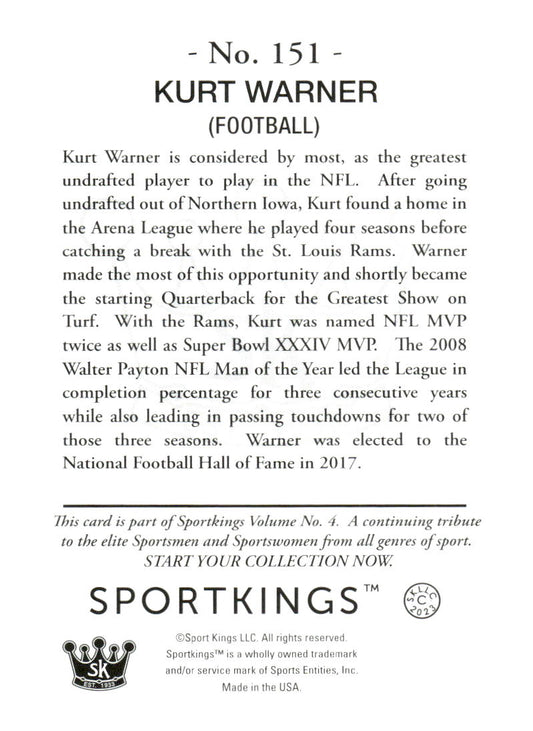 - No. 151 -
KURT WARNER
(FOOTBALL)

Kurt Warner is considered by most, as the greatest undrafted player to play in the NFL. After going undrafted out of Northern Iowa, Kurt found a home in the Arena League where he played four seasons before catching a break with the St. Louis Rams. Warner made the most of this opportunity and shortly became the starting Quarterback for the Greatest Show on Turf. With the Rams, Kurt was named NFL MVP twice as well as Super Bowl XXXIV MVP. The 2008 Walter Payton NFL Man of the Year led the League in completion percentage for three consecutive years while also leading in passing touchdowns for two of those three seasons. Warner was elected to the National Football Hall of Fame in 2017.

This card is part of Sportkings Volume No. 4. A continuing tribute to the elite Sportsmen and Sportswomen from all genres of sport. START YOUR COLLECTION NOW.

SPORTKINGS™

SKLLC C 2023

SK EST. 1933

©Sport Kings LLC. All rights reserved. Sportkings™ is a wholly owned trademark and/or service mark of Sports Entities, Inc. Made in the USA.